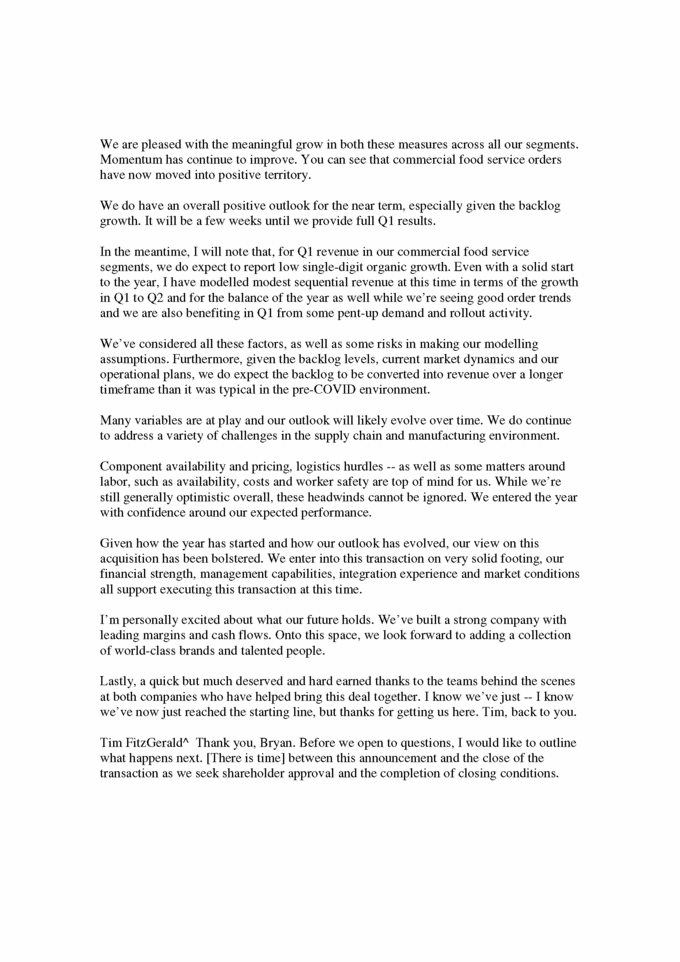 We are pleased with the meaningful grow in both these measures across all our segments. Momentum has continue to improve. You can see that commercial food service orders have now moved into positive territory.

We do have an overall positive outlook for the near term, especially given the backlog growth. It will be a few weeks until we provide full Q1 results.

In the meantime, I will note that, for Q1 revenue in our commercial food service segments, we do expect to report low single-digit organic growth. Even with a solid start to the year, I have modelled modest sequential revenue at this time in terms of the growth in Q1 to Q2 and for the balance of the year as well while we're seeing good order trends and we are also benefiting in Q1 from some pent-up demand and rollout activity.

We've considered all these factors, as well as some risks in making our modelling assumptions. Furthermore, given the backlog levels, current market dynamics and our operational plans, we do expect the backlog to be converted into revenue over a longer timeframe than it was typical in the pre-COVID environment.

Many variables are at play and our outlook will likely evolve over time. We do continue to address a variety of challenges in the supply chain and manufacturing environment.

Component availability and pricing, logistics hurdles -- as well as some matters around labor, such as availability, costs and worker safety are top of mind for us. While we're still generally optimistic overall, these headwinds cannot be ignored. We entered the year with confidence around our expected performance.

Given how the year has started and how our outlook has evolved, our view on this acquisition has been bolstered. We enter into this transaction on very solid footing, our financial strength, management capabilities, integration experience and market conditions all support executing this transaction at this time.

I'm personally excited about what our future holds. We've built a strong company with leading margins and cash flows. Onto this space, we look forward to adding a collection of world-class brands and talented people.

Lastly, a quick but much deserved and hard earned thanks to the teams behind the scenes at both companies who have helped bring this deal together. I know we've just -- I know we've now just reached the starting line, but thanks for getting us here. Tim, back to you.

Tim FitzGerald^ Thank you, Bryan. Before we open to questions, I would like to outline what happens next. [There is time] between this announcement and the close of the transaction as we seek shareholder approval and the completion of closing conditions.